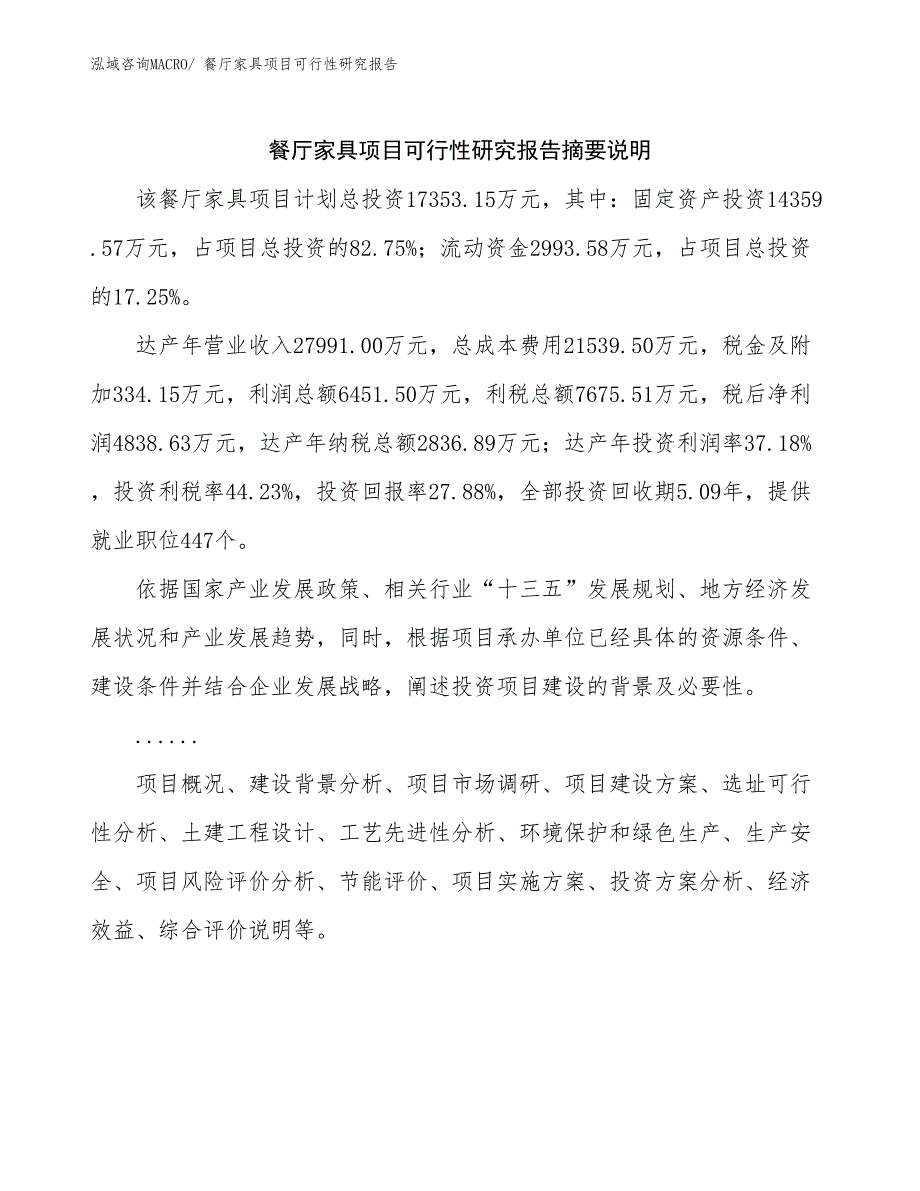 泓域咨询MACRO/ 餐厅家具项目可行性研究报告

餐厅家具项目可行性研究报告摘要说明

该餐厅家具项目计划总投资17353.15万元，其中：固定资产投资14359.57万元，占项目总投资的82.75%；流动资金2993.58万元，占项目总投资的17.25%。

达产年营业收入27991.00万元，总成本费用21539.50万元，税金及附加334.15万元，利润总额6451.50万元，利税总额7675.51万元，税后净利润4838.63万元，达产年纳税总额2836.89万元；达产年投资利润率37.18%，投资利税率44.23%，投资回报率27.88%，全部投资回收期5.09年，提供就业职位447个。

依据国家产业发展政策、相关行业“十三五”发展规划、地方经济发展状况和产业发展趋势，同时，根据项目承办单位已经具体的资源条件、建设条件并结合企业发展战略，阐述投资项目建设的背景及必要性。

......

项目概况、建设背景分析、项目市场调研、项目建设方案、选址可行性分析、土建工程设计、工艺先进性分析、环境保护和绿色生产、生产安全、项目风险评价分析、节能评价、项目实施方案、投资方案分析、经济效益、综合评价说明等。